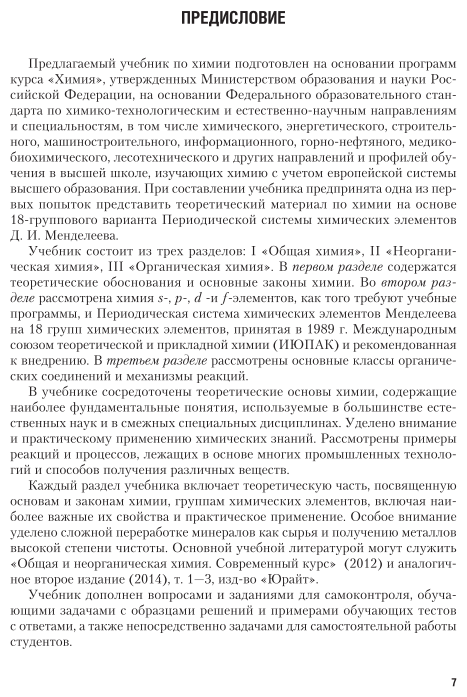 ПРЕДИСЛОВИЕ

Предлагаемый учебник по химии подготовлен на основании программ курса «Химия», утвержденных Министерством образования и науки Российской Федерации, на основании Федерального образовательного стандарта по химико-технологическим и естественно-научным направлениям и специальностям, в том числе химического, энергетического, строительного, машиностроительного, информационного, горно-нефтяного, медико-биохимического, лесотехнического и других направлений и профилей обучения в высшей школе, изучающих химию с учетом европейской системы высшего образования. При составлении учебника предпринята одна из первых попыток представить теоретический материал по химии на основе 18-группового варианта Периодической системы химических элементов Д. И. Менделеева.

Учебник состоит из трех разделов: I «Общая химия», II «Неорганическая химия», III «Органическая химия». В первом разделе содержатся теоретические обоснования и основные законы химии. Во втором разделе рассмотрена химия s-, p-, d -и f-элементов, как того требуют учебные программы, и Периодическая система химических элементов Менделеева на 18 групп химических элементов, принятая в 1989 г. Международным союзом теоретической и прикладной химии (ИЮПАК) и рекомендованная к внедрению. В третьем разделе рассмотрены основные классы органических соединений и механизмы реакций.

В учебнике сосредоточены теоретические основы химии, содержащие наиболее фундаментальные понятия, используемые в большинстве естественных наук и в смежных специальных дисциплинах. Уделено внимание и практическому применению химических знаний. Рассмотрены примеры реакций и процессов, лежащих в основе многих промышленных технологий и способов получения различных веществ.

Каждый раздел учебника включает теоретическую часть, посвященную основам и законам химии, группам химических элементов, включая наиболее важные их свойства и практическое применение. Особое внимание уделено сложной переработке минералов как сырья и получению металлов высокой степени чистоты. Основной учебной литературой могут служить «Общая и неорганическая химия. Современный курс» (2012) и аналогичное второе издание (2014), т. 1—3, изд-во «Юрайт».

Учебник дополнен вопросами и заданиями для самоконтроля, обучающими задачами с образцами решений и примерами обучающих тестов с ответами, а также непосредственно задачами для самостоятельной работы студентов.

7